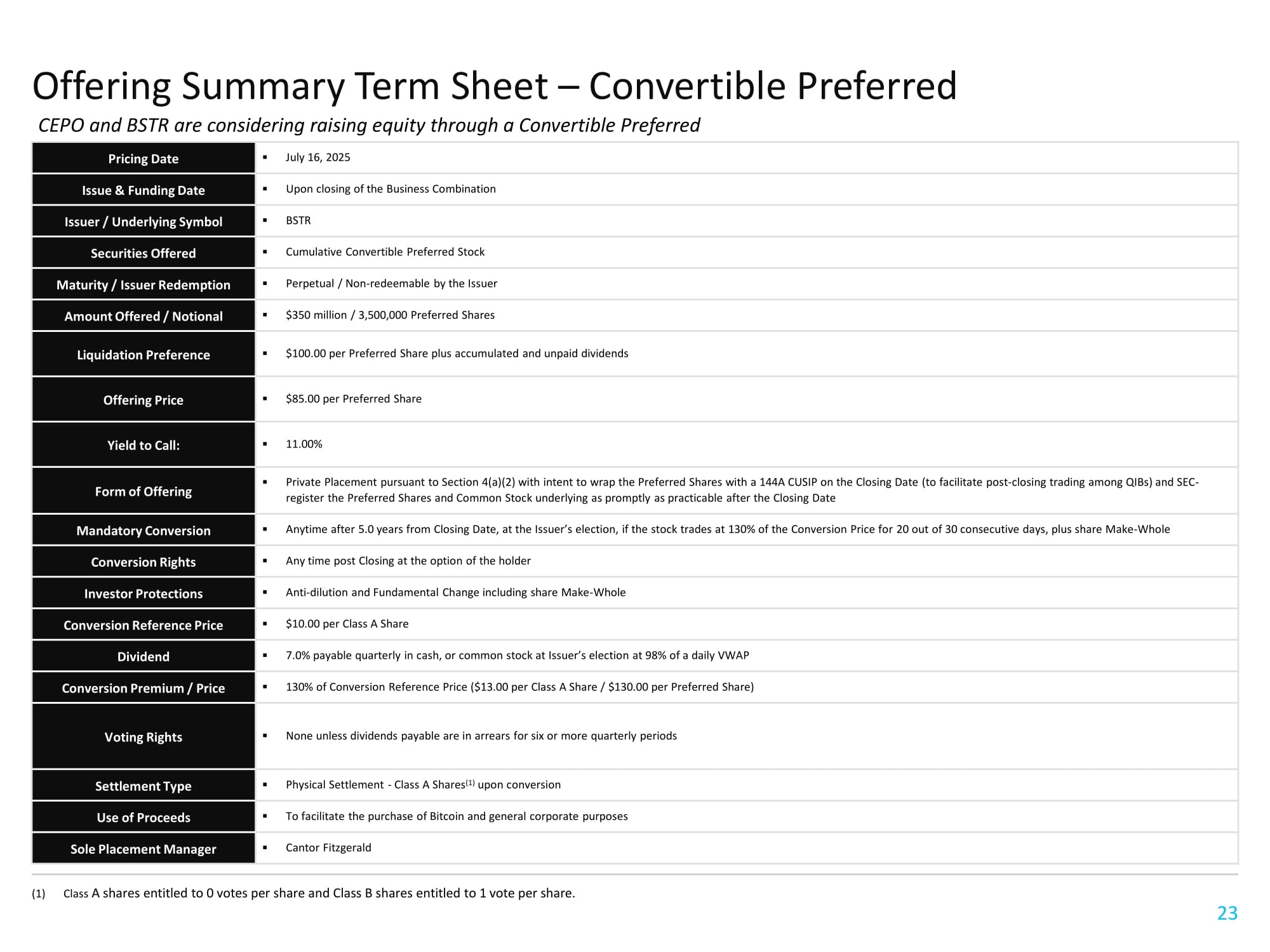 Offering Summary Term Sheet – Convertible Preferred

CEPO and BSTR are considering raising equity through a Convertible Preferred

| | |
|---|---|
| Pricing Date | ▪ July 16, 2025 |
| Issue & Funding Date | ▪ Upon closing of the Business Combination |
| Issuer / Underlying Symbol | ▪ BSTR |
| Securities Offered | ▪ Cumulative Convertible Preferred Stock |
| Maturity / Issuer Redemption | ▪ Perpetual / Non-redeemable by the Issuer |
| Amount Offered / Notional | ▪ \$350 million / 3,500,000 Preferred Shares |
| Liquidation Preference | ▪ \$100.00 per Preferred Share plus accumulated and unpaid dividends |
| Offering Price | ▪ \$85.00 per Preferred Share |
| Yield to Call: | ▪ 11.00% |
| Form of Offering | ▪ Private Placement pursuant to Section 4(a)(2) with intent to wrap the Preferred Shares with a 144A CUSIP on the Closing Date (to facilitate post-closing trading among QIBs) and SEC-register the Preferred Shares and Common Stock underlying as promptly as practicable after the Closing Date |
| Mandatory Conversion | ▪ Anytime after 5.0 years from Closing Date, at the Issuer's election, if the stock trades at 130% of the Conversion Price for 20 out of 30 consecutive days, plus share Make-Whole |
| Conversion Rights | ▪ Any time post Closing at the option of the holder |
| Investor Protections | ▪ Anti-dilution and Fundamental Change including share Make-Whole |
| Conversion Reference Price | ▪ \$10.00 per Class A Share |
| Dividend | ▪ 7.0% payable quarterly in cash, or common stock at Issuer's election at 98% of a daily VWAP |
| Conversion Premium / Price | ▪ 130% of Conversion Reference Price (\$13.00 per Class A Share / \$130.00 per Preferred Share) |
| Voting Rights | ▪ None unless dividends payable are in arrears for six or more quarterly periods |
| Settlement Type | ▪ Physical Settlement - Class A Shares$^{(1)}$ upon conversion |
| Use of Proceeds | ▪ To facilitate the purchase of Bitcoin and general corporate purposes |
| Sole Placement Manager | ▪ Cantor Fitzgerald |

(1) Class A shares entitled to 0 votes per share and Class B shares entitled to 1 vote per share.

23